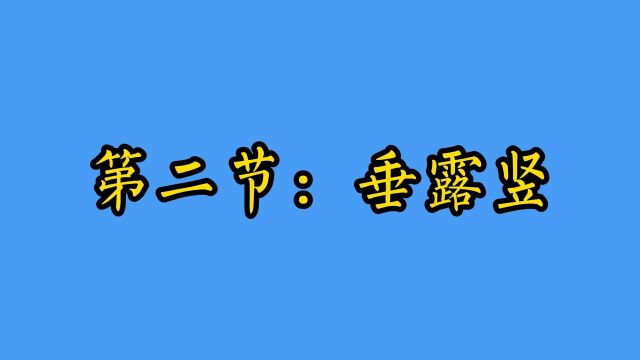 第二节：垂露竖